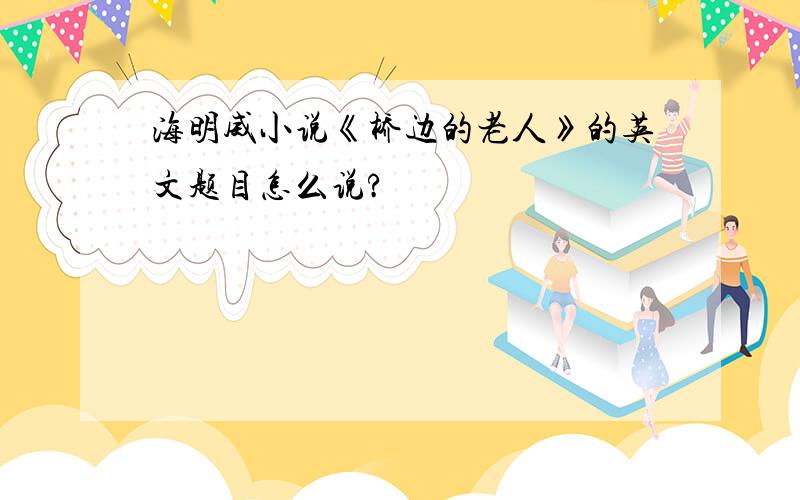 海明威小说《桥边的老人》的英文题目怎么说?